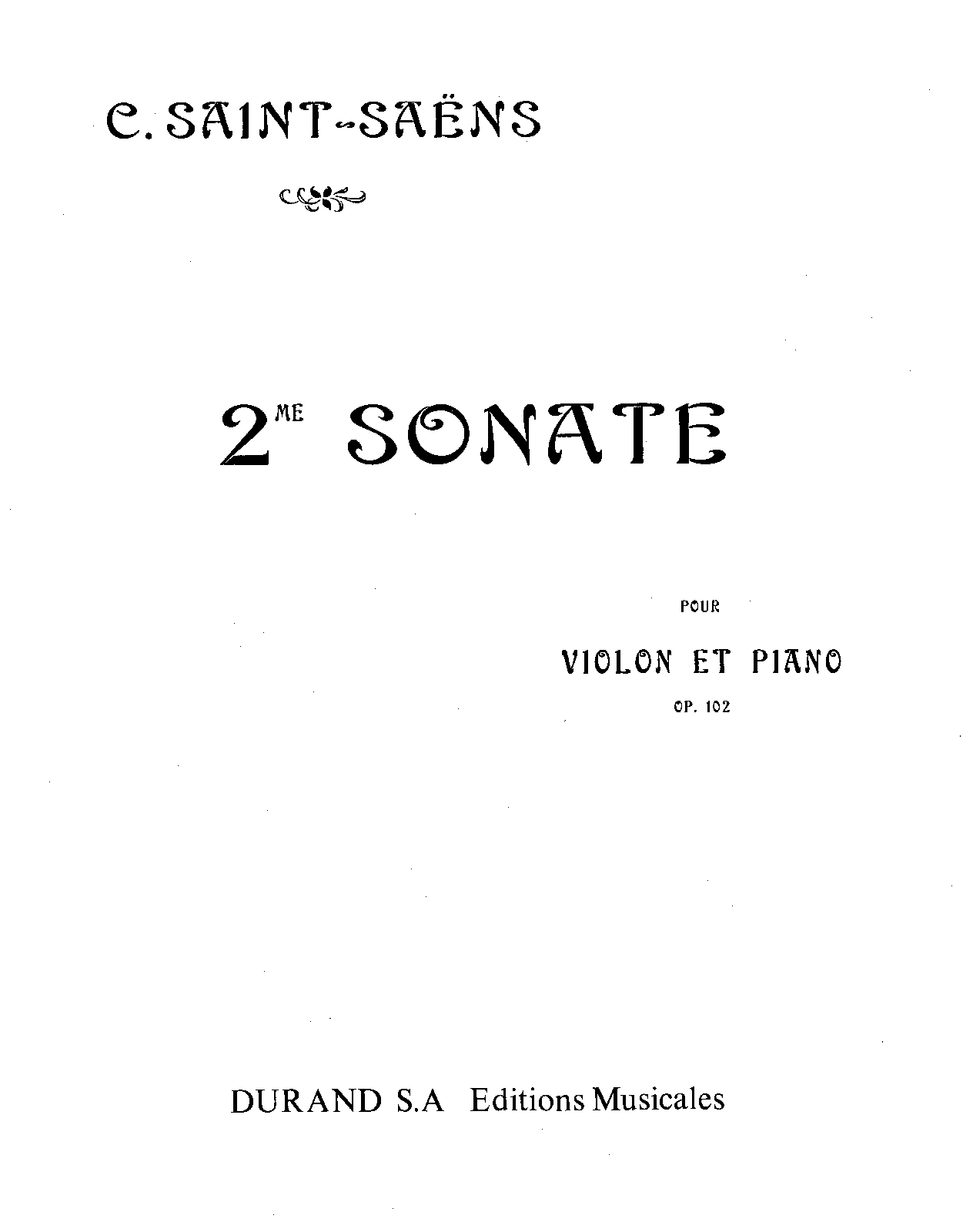 C. SAINT-SAËNS

2ME SONATE

POUR

VIOLON ET PIANO

OP. 102

DURAND S.A Editions Musicales